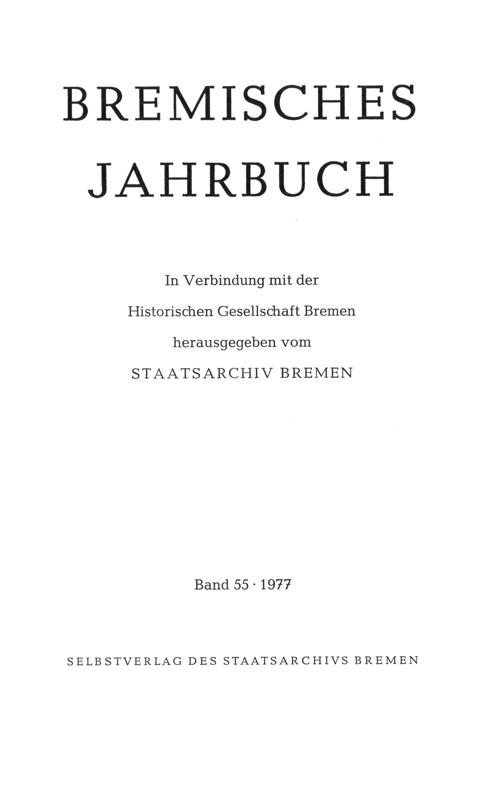 BREMISCHES JAHRBUCH

In Verbindung mit der Historischen Gesellschaft Bremen herausgegeben vom STAATSARCHIV BREMEN

Band 55 · 1977

SELBSTVERLAG DES STAATSARCHIVS BREMEN